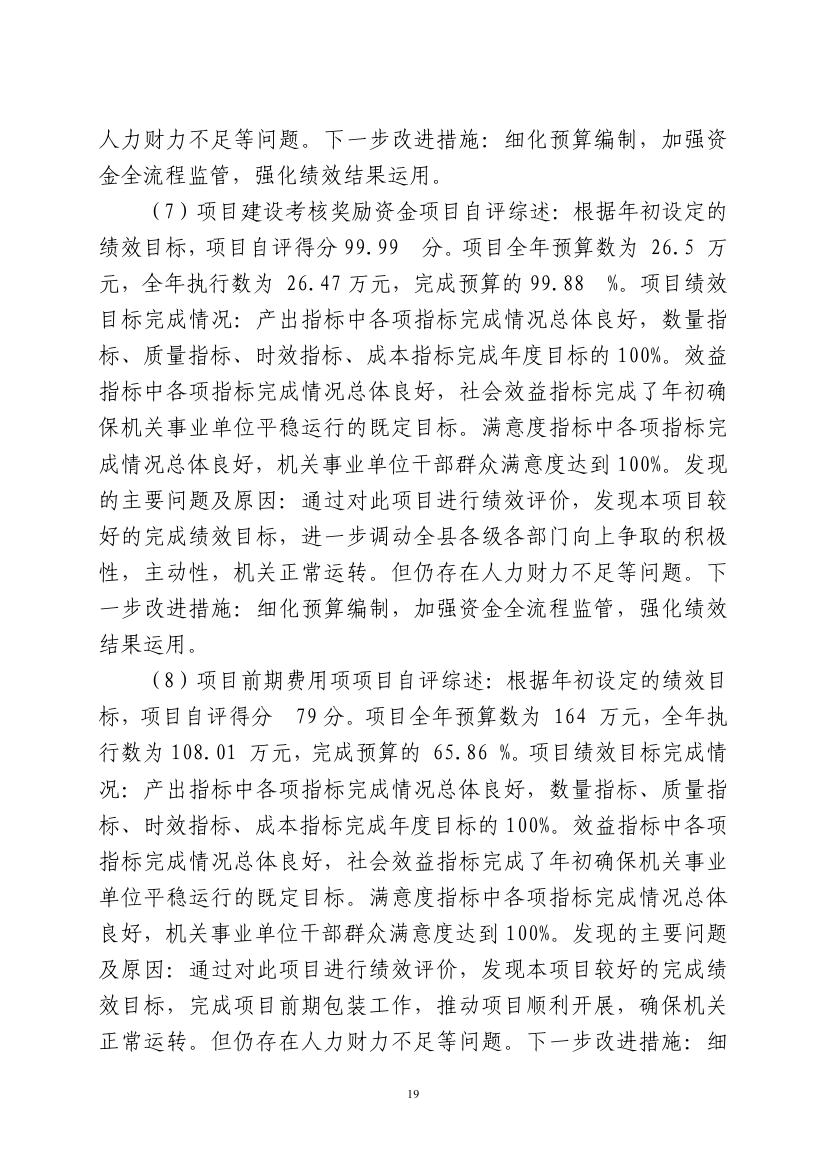 人力财力不足等问题。下一步改进措施：细化预算编制，加强资金全流程监管，强化绩效结果运用。

（7）项目建设考核奖励资金项目自评综述：根据年初设定的绩效目标，项目自评得分 99.99 分。项目全年预算数为 26.5 万元，全年执行数为 26.47 万元，完成预算的 99.88 %。项目绩效目标完成情况：产出指标中各项指标完成情况总体良好，数量指标、质量指标、时效指标、成本指标完成年度目标的 100%。效益指标中各项指标完成情况总体良好，社会效益指标完成了年初确保机关事业单位平稳运行的既定目标。满意度指标中各项指标完成情况总体良好，机关事业单位干部群众满意度达到 100%。发现的主要问题及原因：通过对此项目进行绩效评价，发现本项目较好的完成绩效目标，进一步调动全县各级各部门向上争取的积极性，主动性，机关正常运转。但仍存在人力财力不足等问题。下一步改进措施：细化预算编制，加强资金全流程监管，强化绩效结果运用。

（8）项目前期费用项项目自评综述：根据年初设定的绩效目标，项目自评得分 79 分。项目全年预算数为 164 万元，全年执行数为 108.01 万元，完成预算的 65.86 %。项目绩效目标完成情况：产出指标中各项指标完成情况总体良好，数量指标、质量指标、时效指标、成本指标完成年度目标的 100%。效益指标中各项指标完成情况总体良好，社会效益指标完成了年初确保机关事业单位平稳运行的既定目标。满意度指标中各项指标完成情况总体良好，机关事业单位干部群众满意度达到 100%。发现的主要问题及原因：通过对此项目进行绩效评价，发现本项目较好的完成绩效目标，完成项目前期包装工作，推动项目顺利开展，确保机关正常运转。但仍存在人力财力不足等问题。下一步改进措施：细

19